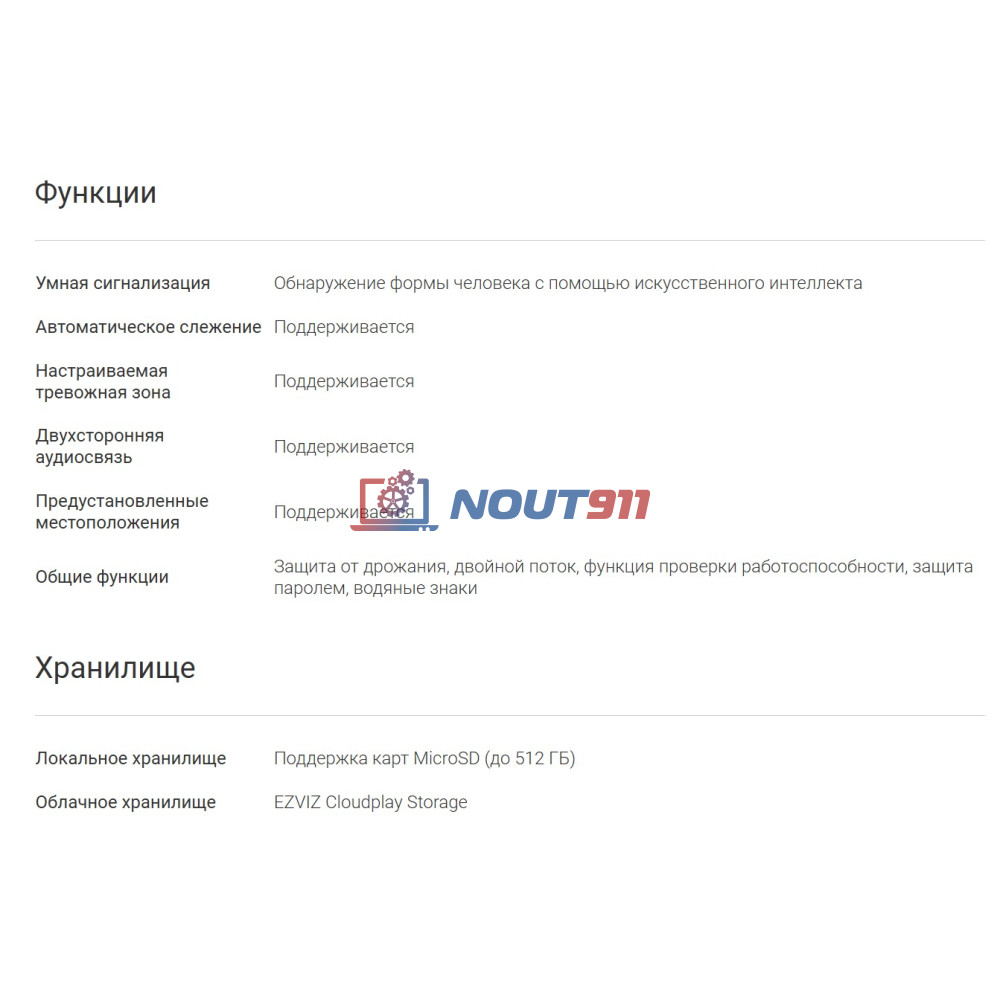 Функции

| | |
|---|---|
| Умная сигнализация | Обнаружение формы человека с помощью искусственного интеллекта |
| Автоматическое слежение | Поддерживается |
| Настраиваемая тревожная зона | Поддерживается |
| Двухсторонняя аудиосвязь | Поддерживается |
| Предустановленные местоположения | Поддерживается |
| Общие функции | Защита от дрожания, двойной поток, функция проверки работоспособности, защита паролем, водяные знаки |

NOUT911

Хранилище

| | |
|---|---|
| Локальное хранилище | Поддержка карт MicroSD (до 512 ГБ) |
| Облачное хранилище | EZVIZ Cloudplay Storage |